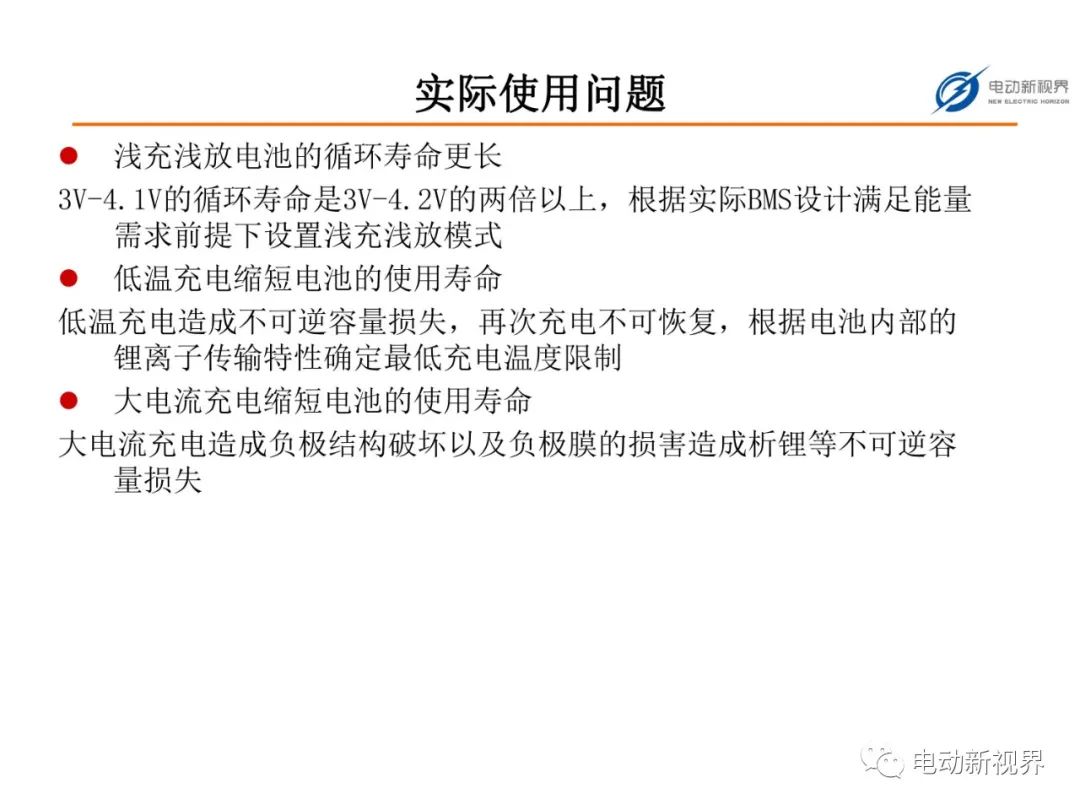 实际使用问题

电动新视界
NEW ELECTRIC HORIZON

● 浅充浅放电池的循环寿命更长

3V-4.1V的循环寿命是3V-4.2V的两倍以上，根据实际BMS设计满足能量需求前提下设置浅充浅放模式

● 低温充电缩短电池的使用寿命

低温充电造成不可逆容量损失，再次充电不可恢复，根据电池内部的锂离子传输特性确定最低充电温度限制

● 大电流充电缩短电池的使用寿命

大电流充电造成负极结构破坏以及负极膜的损害造成析锂等不可逆容量损失

电动新视界